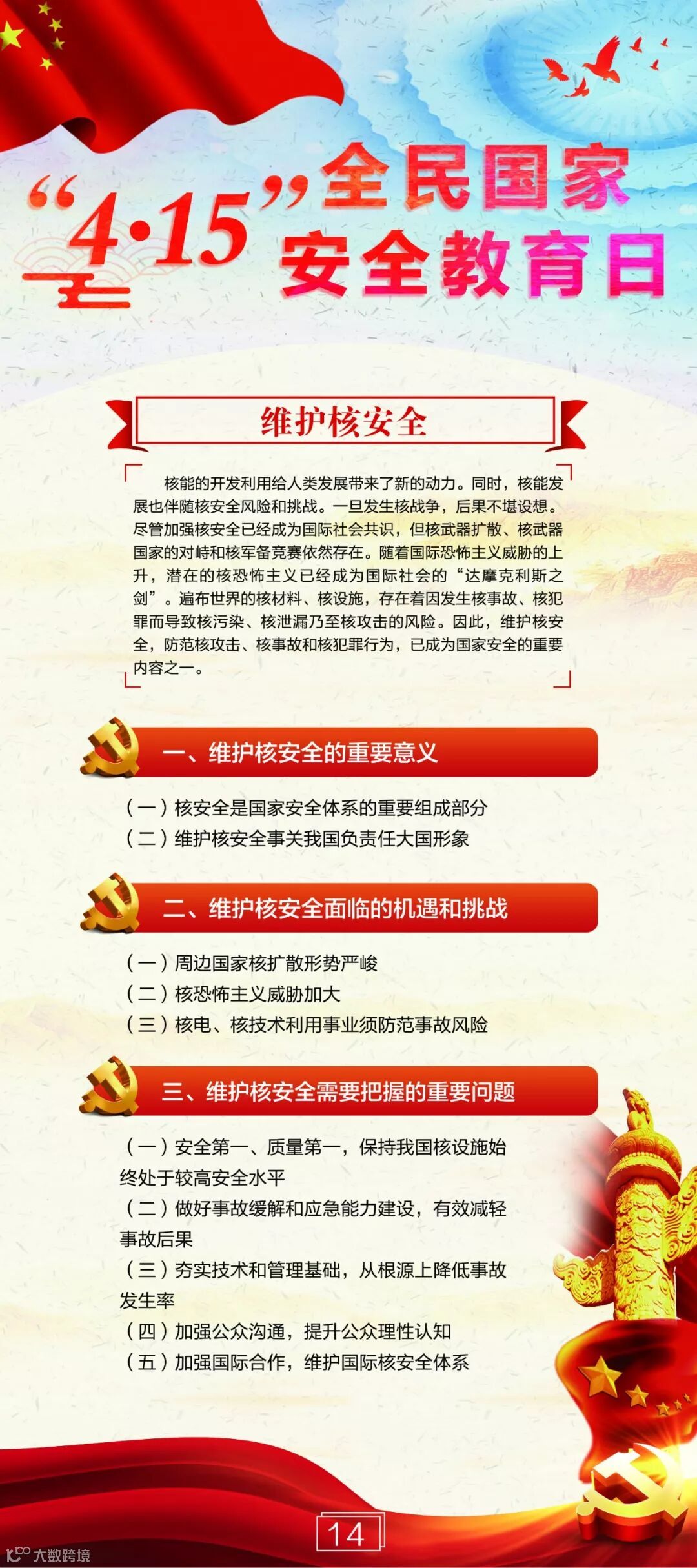 “4·15”全民国家安全教育日

维护核安全

核能的开发利用给人类发展带来了新的动力。同时，核能发展也伴随核安全风险和挑战。一旦发生核战争，后果不堪设想。尽管加强核安全已经成为国际社会共识，但核武器扩散、核武器国家的对峙和核军备竞赛依然存在。随着国际恐怖主义威胁的上升，潜在的核恐怖主义已经成为国际社会的“达摩克利斯之剑”。遍布世界的核材料、核设施，存在着因发生核事故、核犯罪而导致核污染、核泄漏乃至核攻击的风险。因此，维护核安全，防范核攻击、核事故和核犯罪行为，已成为国家安全的重要内容之一。

一、维护核安全的重要意义

（一）核安全是国家安全体系的重要组成部分
（二）维护核安全事关我国负责任大国形象

二、维护核安全面临的机遇和挑战

（一）周边国家核扩散形势严峻
（二）核恐怖主义威胁加大
（三）核电、核技术利用事业须防范事故风险

三、维护核安全需要把握的重要问题

（一）安全第一、质量第一，保持我国核设施始终处于较高安全水平
（二）做好事故缓解和应急能力建设，有效减轻事故后果
（三）夯实技术和管理基础，从根源上降低事故发生率
（四）加强公众沟通，提升公众理性认知
（五）加强国际合作，维护国际核安全体系

14

大数跨境